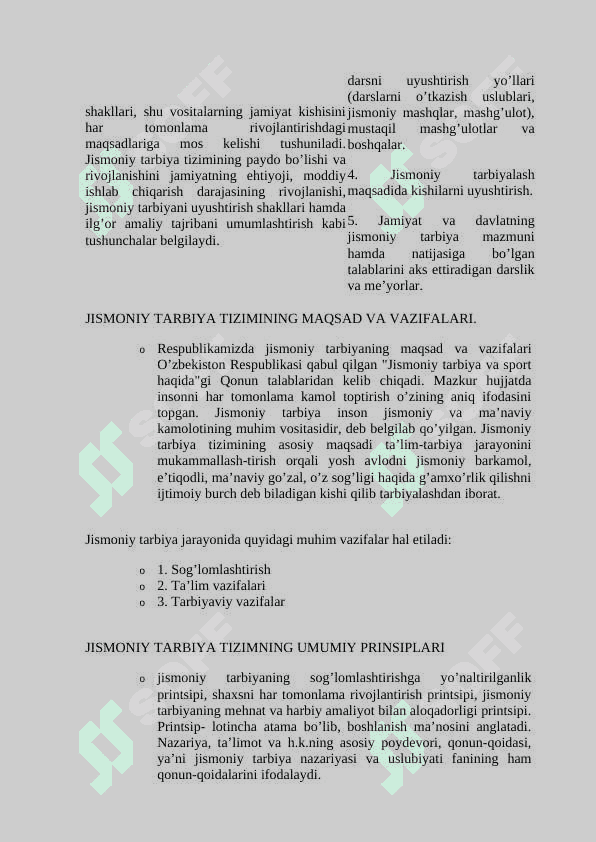 shakllari, shu vositalarning jamiyat kishisini har tomonlama rivojlantirishdagi maqsadlariga mos kelishi tushuniladi. Jismoniy tarbiya tizimining paydo bo'lishi va rivojlanishini jamiyatning ehtiyoji, moddiy ishlab chiqarish darajasining rivojlanishi, jismoniy tarbiyani uyushtirish shakllari hamda ilg'or amaliy tajribani umumlashtirish kabi tushunchalar belgilaydi.

darsni uyushtirish yo'llari (darslarni o'tkazish uslublari, jismoniy mashqlar, mashg'ulot), mustaqil mashg'ulotlar va boshqalar.

4. Jismoniy tarbiyalash maqsadida kishilarni uyushtirish.

5. Jamiyat va davlatning jismoniy tarbiya mazmuni hamda natijasiga bo'lgan talablarini aks ettiradigan darslik va me'yorlar.

JISMONIY TARBIYA TIZIMINING MAQSAD VA VAZIFALARI.

o Respublikamizda jismoniy tarbiyaning maqsad va vazifalari O'zbekiston Respublikasi qabul qilgan "Jismoniy tarbiya va sport haqida"gi Qonun talablaridan kelib chiqadi. Mazkur hujjatda insonni har tomonlama kamol toptirish o'zining aniq ifodasini topgan. Jismoniy tarbiya inson jismoniy va ma'naviy kamolotining muhim vositasidir, deb belgilab qo'yilgan. Jismoniy tarbiya tizimining asosiy maqsadi ta'lim-tarbiya jarayonini mukammallash-tirish orqali yosh avlodni jismoniy barkamol, e'tiqodli, ma'naviy go'zal, o'z sog'ligi haqida g'amxo'rlik qilishni ijtimoiy burch deb biladigan kishi qilib tarbiyalashdan iborat.

Jismoniy tarbiya jarayonida quyidagi muhim vazifalar hal etiladi:

o 1. Sog'lomlashtirish
o 2. Ta'lim vazifalari
o 3. Tarbiyaviy vazifalar

JISMONIY TARBIYA TIZIMNING UMUMIY PRINSIPLARI

o jismoniy tarbiyaning sog'lomlashtirishga yo'naltirilganlik printsipi, shaxsni har tomonlama rivojlantirish printsipi, jismoniy tarbiyaning mehnat va harbiy amaliyot bilan aloqadorligi printsipi. Printsip- lotincha atama bo'lib, boshlanish ma'nosini anglatadi. Nazariya, ta'limot va h.k.ning asosiy poydevori, qonun-qoidasi, ya'ni jismoniy tarbiya nazariyasi va uslubiyati fanining ham qonun-qoidalarini ifodalaydi.